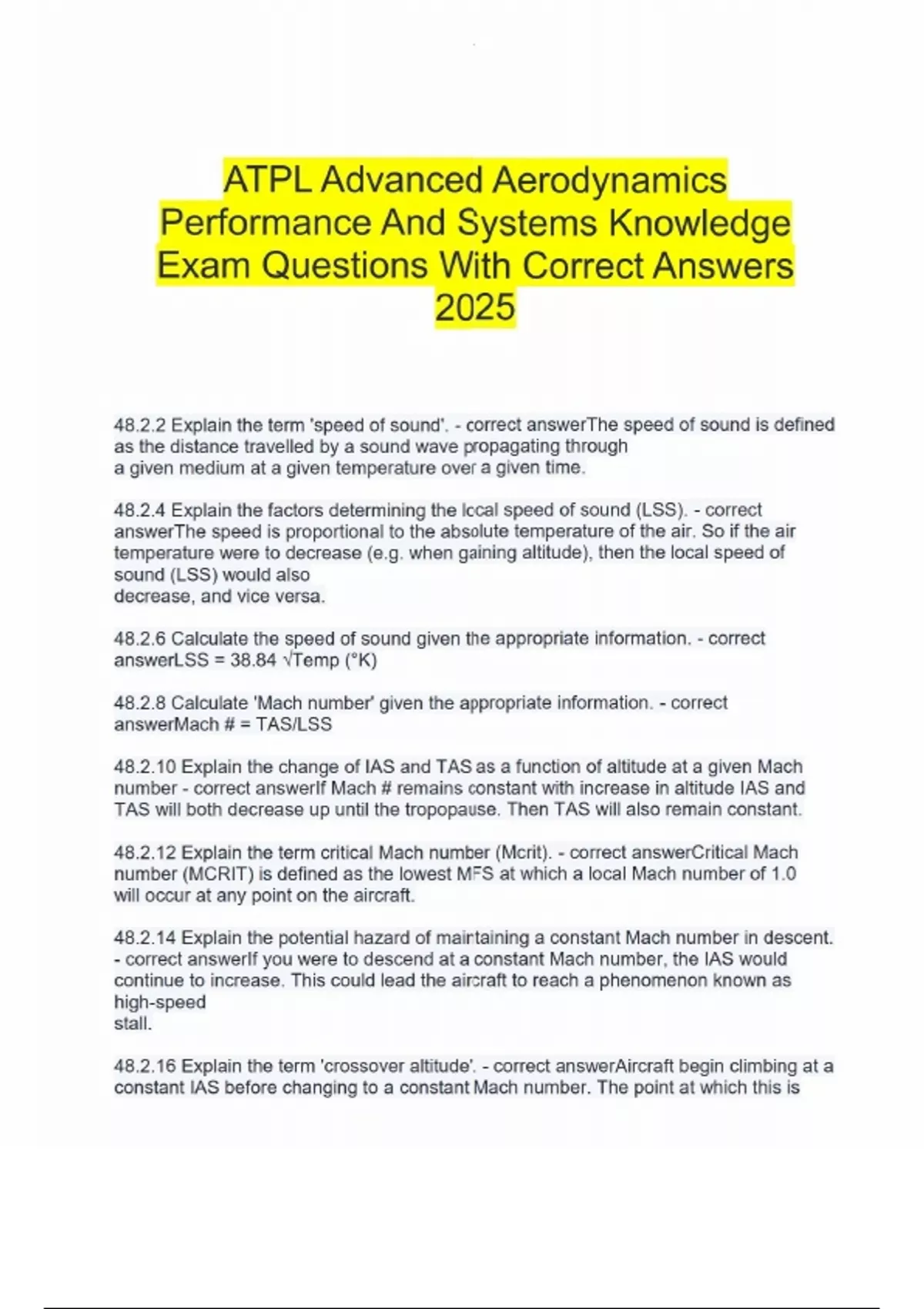 ATPL Advanced Aerodynamics Performance And Systems Knowledge Exam Questions With Correct Answers 2025

48.2.2 Explain the term 'speed of sound'. - correct answerThe speed of sound is defined as the distance travelled by a sound wave propagating through a given medium at a given temperature over a given time.

48.2.4 Explain the factors determining the local speed of sound (LSS). - correct answerThe speed is proportional to the absolute temperature of the air. So if the air temperature were to decrease (e.g. when gaining altitude), then the local speed of sound (LSS) would also decrease, and vice versa.

48.2.6 Calculate the speed of sound given the appropriate information. - correct answerLSS = 38.84 √Temp (°K)

48.2.8 Calculate 'Mach number' given the appropriate information. - correct answerMach # = TAS/LSS

48.2.10 Explain the change of IAS and TAS as a function of altitude at a given Mach number - correct answerIf Mach # remains constant with increase in altitude IAS and TAS will both decrease up until the tropopause. Then TAS will also remain constant.

48.2.12 Explain the term critical Mach number (Mcrit). - correct answerCritical Mach number (MCRIT) is defined as the lowest MFS at which a local Mach number of 1.0 will occur at any point on the aircraft.

48.2.14 Explain the potential hazard of maintaining a constant Mach number in descent. - correct answerIf you were to descend at a constant Mach number, the IAS would continue to increase. This could lead the aircraft to reach a phenomenon known as high-speed stall.

48.2.16 Explain the term 'crossover altitude'. - correct answerAircraft begin climbing at a constant IAS before changing to a constant Mach number. The point at which this is